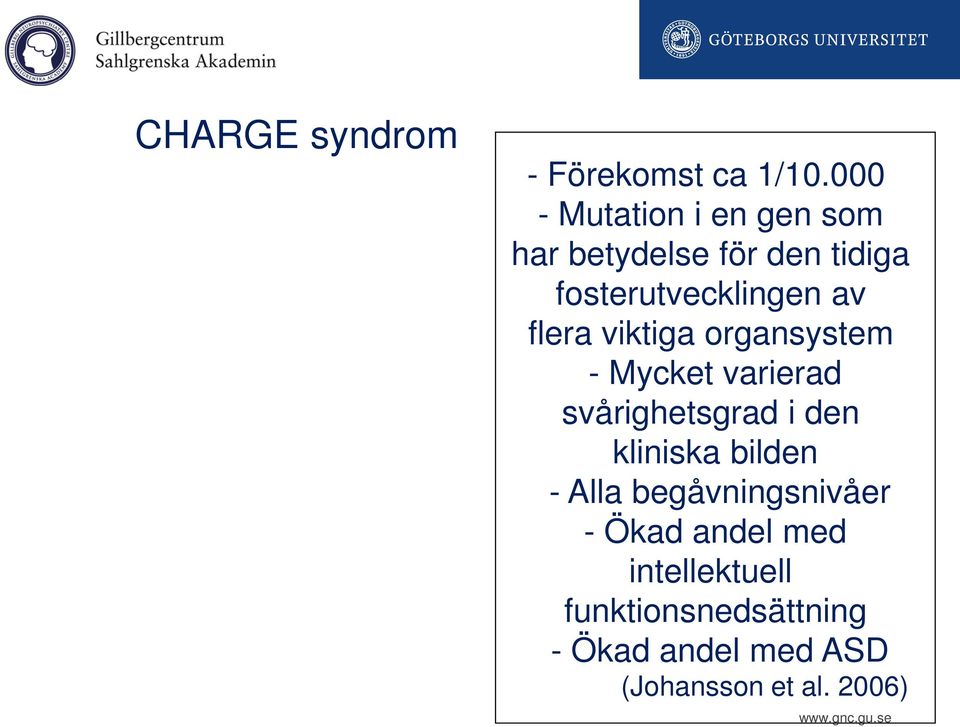 Gillbergcentrum
Sahlgrenska Akademin

GÖTEBORGS UNIVERSITET

CHARGE syndrom

- Förekomst ca 1/10.000
- Mutation i en gen som har betydelse för den tidiga fosterutvecklingen av flera viktiga organsystem
- Mycket varierad svårighetsgrad i den kliniska bilden
- Alla begåvningsnivåer
- Ökad andel med intellektuell funktionsnedsättning
- Ökad andel med ASD
(Johansson et al. 2006)

www.gnc.gu.se